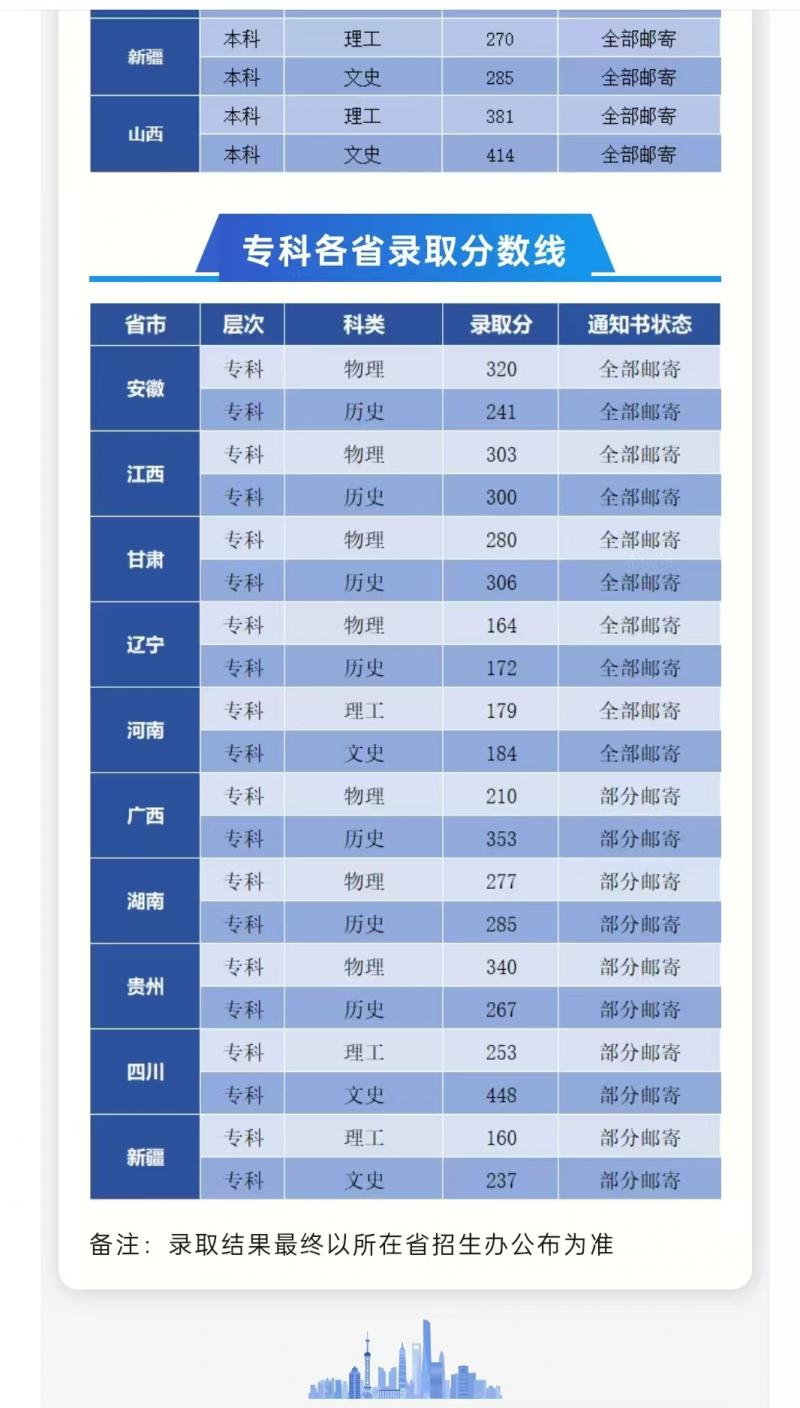 | 新疆 | 本科 | 理工 | 270 | 全部邮寄 |
|---|---|---|---|---|
| | 本科 | 文史 | 285 | 全部邮寄 |
| 山西 | 本科 | 理工 | 381 | 全部邮寄 |
| | 本科 | 文史 | 414 | 全部邮寄 |

专科各省录取分数线

| 省市 | 层次 | 科类 | 录取分 | 通知书状态 |
|---|---|---|---|---|
| 安徽 | 专科 | 物理 | 320 | 全部邮寄 |
| | 专科 | 历史 | 241 | 全部邮寄 |
| 江西 | 专科 | 物理 | 303 | 全部邮寄 |
| | 专科 | 历史 | 300 | 全部邮寄 |
| 甘肃 | 专科 | 物理 | 280 | 全部邮寄 |
| | 专科 | 历史 | 306 | 全部邮寄 |
| 辽宁 | 专科 | 物理 | 164 | 全部邮寄 |
| | 专科 | 历史 | 172 | 全部邮寄 |
| 河南 | 专科 | 理工 | 179 | 全部邮寄 |
| | 专科 | 文史 | 184 | 全部邮寄 |
| 广西 | 专科 | 物理 | 210 | 部分邮寄 |
| | 专科 | 历史 | 353 | 部分邮寄 |
| 湖南 | 专科 | 物理 | 277 | 部分邮寄 |
| | 专科 | 历史 | 285 | 部分邮寄 |
| 贵州 | 专科 | 物理 | 340 | 部分邮寄 |
| | 专科 | 历史 | 267 | 部分邮寄 |
| 四川 | 专科 | 理工 | 253 | 部分邮寄 |
| | 专科 | 文史 | 448 | 部分邮寄 |
| 新疆 | 专科 | 理工 | 160 | 部分邮寄 |
| | 专科 | 文史 | 237 | 部分邮寄 |

备注：录取结果最终以所在省招生办公布为准